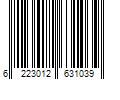 6 223012 631039